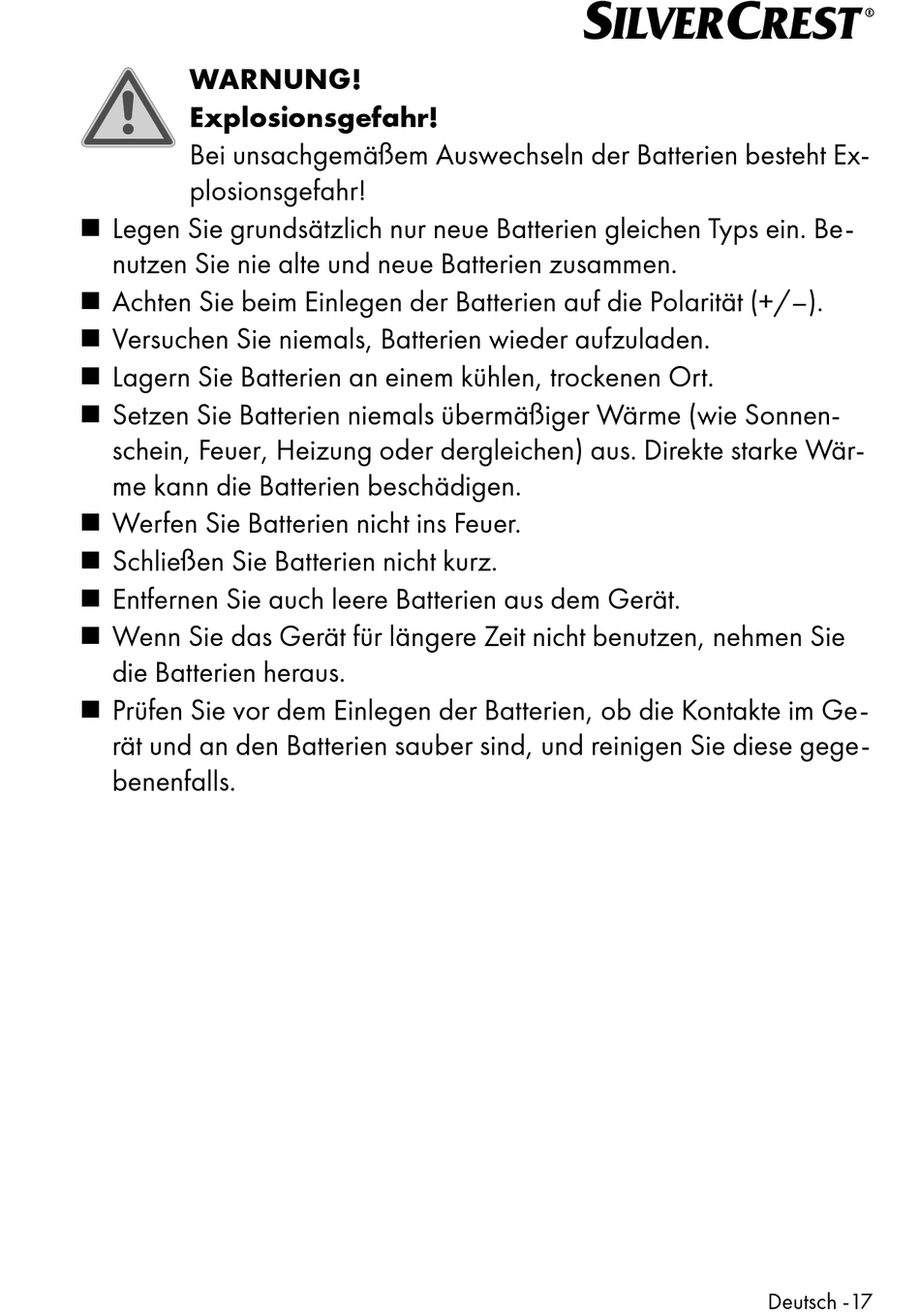 SILVERCREST®

WARNUNG!
Explosionsgefahr!
Bei unsachgemäßem Auswechseln der Batterien besteht Explosionsgefahr!

■ Legen Sie grundsätzlich nur neue Batterien gleichen Typs ein. Benutzen Sie nie alte und neue Batterien zusammen.
■ Achten Sie beim Einlegen der Batterien auf die Polarität (+/–).
■ Versuchen Sie niemals, Batterien wieder aufzuladen.
■ Lagern Sie Batterien an einem kühlen, trockenen Ort.
■ Setzen Sie Batterien niemals übermäßiger Wärme (wie Sonnenschein, Feuer, Heizung oder dergleichen) aus. Direkte starke Wärme kann die Batterien beschädigen.
■ Werfen Sie Batterien nicht ins Feuer.
■ Schließen Sie Batterien nicht kurz.
■ Entfernen Sie auch leere Batterien aus dem Gerät.
■ Wenn Sie das Gerät für längere Zeit nicht benutzen, nehmen Sie die Batterien heraus.
■ Prüfen Sie vor dem Einlegen der Batterien, ob die Kontakte im Gerät und an den Batterien sauber sind, und reinigen Sie diese gegebenenfalls.

Deutsch - 17